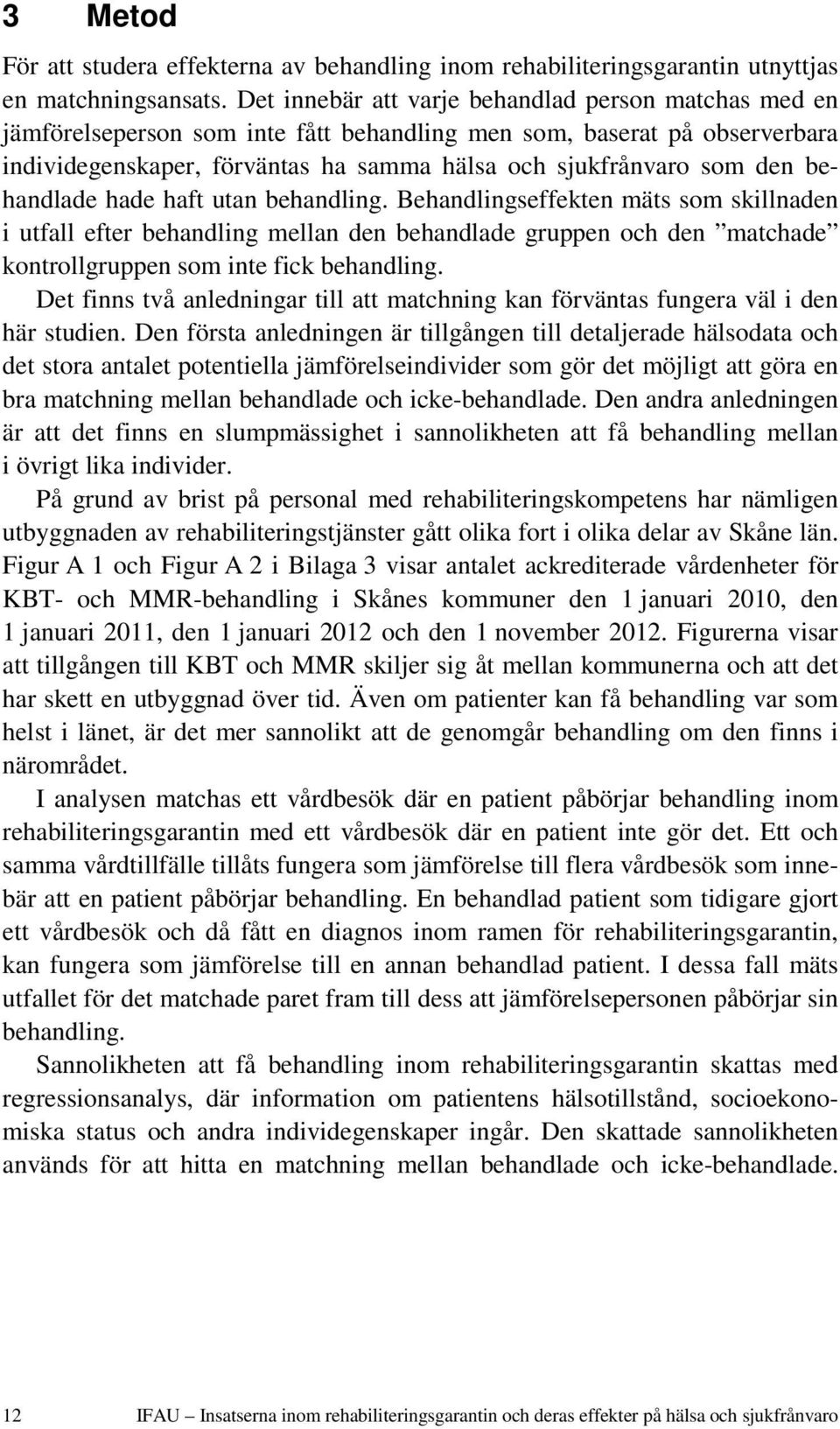 3 Metod

För att studera effekterna av behandling inom rehabiliteringsgarantin utnyttjas en matchningsansats. Det innebär att varje behandlad person matchas med en jämförelseperson som inte fått behandling men som, baserat på observerbara individegenskaper, förväntas ha samma hälsa och sjukfrånvaro som den behandlade hade haft utan behandling. Behandlingseffekten mäts som skillnaden i utfall efter behandling mellan den behandlade gruppen och den ”matchade” kontrollgruppen som inte fick behandling.

Det finns två anledningar till att matchning kan förväntas fungera väl i den här studien. Den första anledningen är tillgången till detaljerade hälsodata och det stora antalet potentiella jämförelseindivider som gör det möjligt att göra en bra matchning mellan behandlade och icke-behandlade. Den andra anledningen är att det finns en slumpmässighet i sannolikheten att få behandling mellan i övrigt lika individer.

På grund av brist på personal med rehabiliteringskompetens har nämligen utbyggnaden av rehabiliteringstjänster gått olika fort i olika delar av Skåne län. Figur A 1 och Figur A 2 i Bilaga 3 visar antalet ackrediterade vårdenheter för KBT- och MMR-behandling i Skånes kommuner den 1 januari 2010, den 1 januari 2011, den 1 januari 2012 och den 1 november 2012. Figurerna visar att tillgången till KBT och MMR skiljer sig åt mellan kommunerna och att det har skett en utbyggnad över tid. Även om patienter kan få behandling var som helst i länet, är det mer sannolikt att de genomgår behandling om den finns i närområdet.

I analysen matchas ett vårdbesök där en patient påbörjar behandling inom rehabiliteringsgarantin med ett vårdbesök där en patient inte gör det. Ett och samma vårdtillfälle tillåts fungera som jämförelse till flera vårdbesök som innebär att en patient påbörjar behandling. En behandlad patient som tidigare gjort ett vårdbesök och då fått en diagnos inom ramen för rehabiliteringsgarantin, kan fungera som jämförelse till en annan behandlad patient. I dessa fall mäts utfallet för det matchade paret fram till dess att jämförelsepersonen påbörjar sin behandling.

Sannolikheten att få behandling inom rehabiliteringsgarantin skattas med regressionsanalys, där information om patientens hälsotillstånd, socioekonomiska status och andra individegenskaper ingår. Den skattade sannolikheten används för att hitta en matchning mellan behandlade och icke-behandlade.

12 IFAU – Insatserna inom rehabiliteringsgarantin och deras effekter på hälsa och sjukfrånvaro